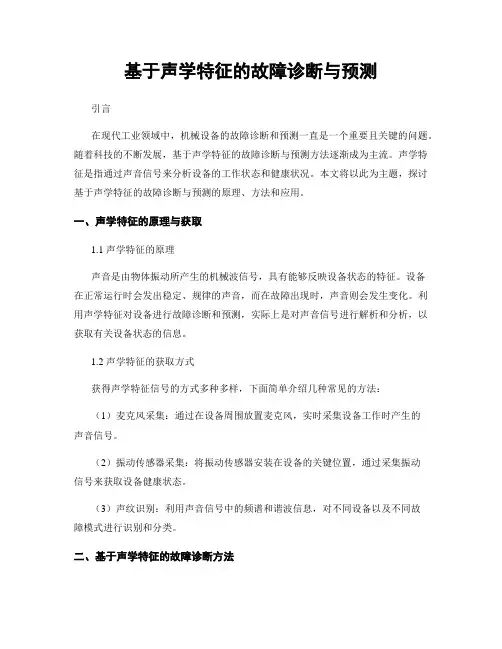 基于声学特征的故障诊断与预测

引言

在现代工业领域中，机械设备的故障诊断和预测一直是一个重要且关键的问题。随着科技的不断发展，基于声学特征的故障诊断与预测方法逐渐成为主流。声学特征是指通过声音信号来分析设备的工作状态和健康状况。本文将以此为主题，探讨基于声学特征的故障诊断与预测的原理、方法和应用。

一、声学特征的原理与获取

1.1 声学特征的原理

声音是由物体振动所产生的机械波信号，具有能够反映设备状态的特征。设备在正常运行时会发出稳定、规律的声音，而在故障出现时，声音则会发生变化。利用声学特征对设备进行故障诊断和预测，实际上是对声音信号进行解析和分析，以获取有关设备状态的信息。

1.2 声学特征的获取方式

获得声学特征信号的方式多种多样，下面简单介绍几种常见的方法：

（1）麦克风采集：通过在设备周围放置麦克风，实时采集设备工作时产生的声音信号。

（2）振动传感器采集：将振动传感器安装在设备的关键位置，通过采集振动信号来获取设备健康状态。

（3）声纹识别：利用声音信号中的频谱和谐波信息，对不同设备以及不同故障模式进行识别和分类。

二、基于声学特征的故障诊断方法